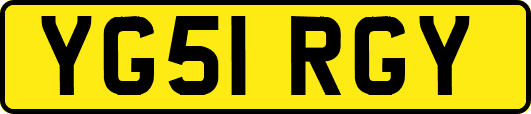 YG51 RGY